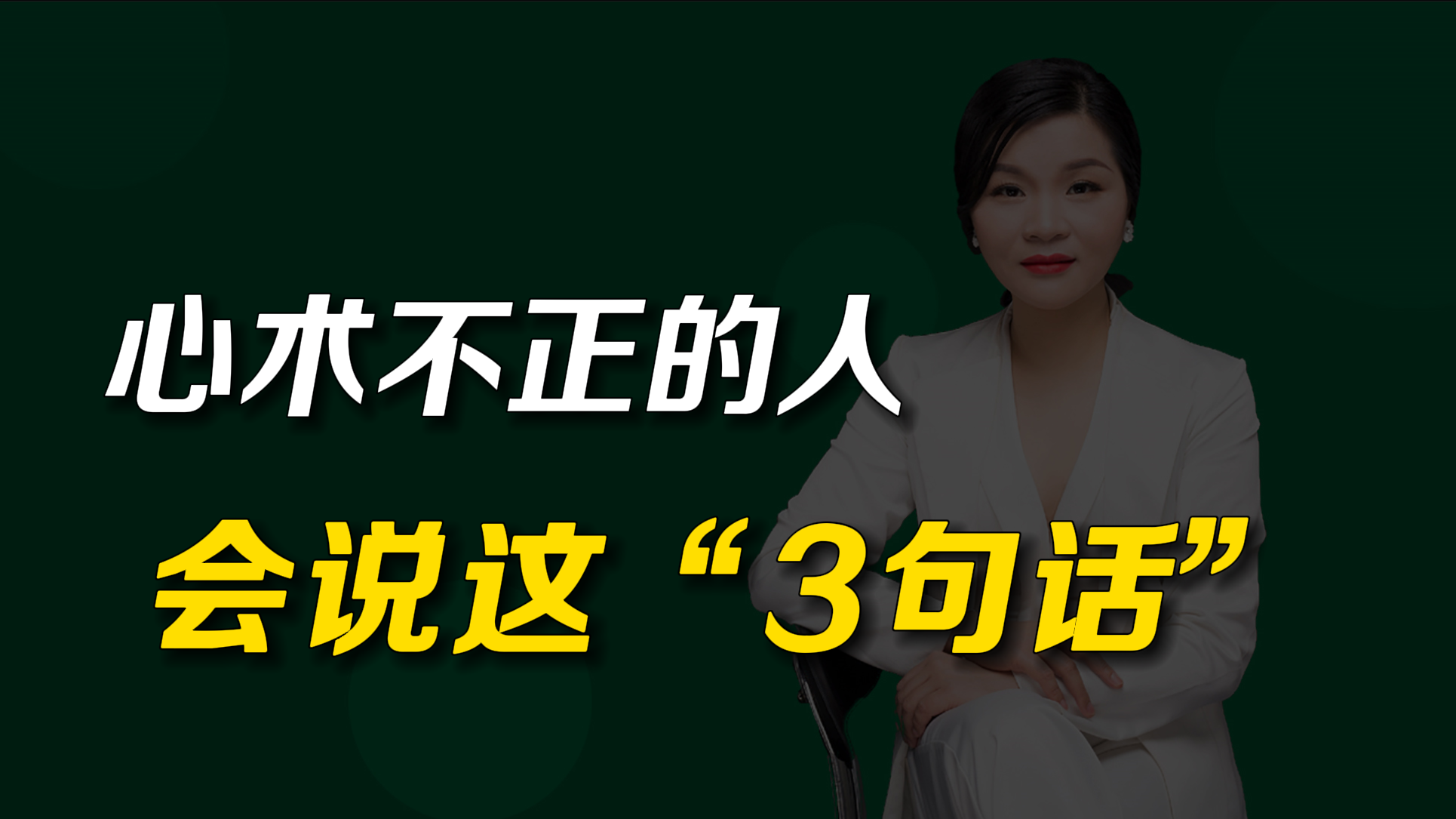 心术不正的人

会说这“3句话”